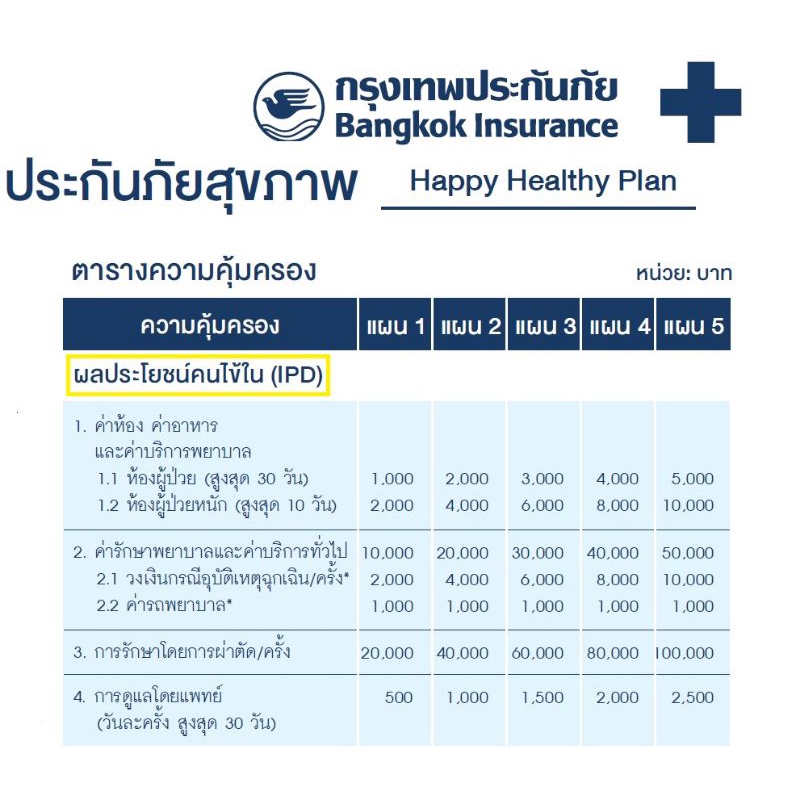 กรุงเทพประกันภัย
Bangkok Insurance

ประกันภัยสุขภาพ

Happy Healthy Plan

ตารางความคุ้มครอง

หน่วย: บาท

| ความคุ้มครอง | แผน 1 | แผน 2 | แผน 3 | แผน 4 | แผน 5 |
|---|---|---|---|---|---|
| ผลประโยชน์คนไข้ใน (IPD) | | | | | |
| 1. ค่าห้อง ค่าอาหาร และค่าบริการพยาบาล | | | | | |
| 1.1 ห้องผู้ป่วย (สูงสุด 30 วัน) | 1,000 | 2,000 | 3,000 | 4,000 | 5,000 |
| 1.2 ห้องผู้ป่วยหนัก (สูงสุด 10 วัน) | 2,000 | 4,000 | 6,000 | 8,000 | 10,000 |
| 2. ค่ารักษาพยาบาลและค่าบริการทั่วไป | 10,000 | 20,000 | 30,000 | 40,000 | 50,000 |
| 2.1 วงเงินกรณีอุบัติเหตุฉุกเฉิน/ครั้ง* | 2,000 | 4,000 | 6,000 | 8,000 | 10,000 |
| 2.2 ค่ารถพยาบาล* | 1,000 | 1,000 | 1,000 | 1,000 | 1,000 |
| 3. การรักษาโดยการผ่าตัด/ครั้ง | 20,000 | 40,000 | 60,000 | 80,000 | 100,000 |
| 4. การดูแลโดยแพทย์ (วันละครั้ง สูงสุด 30 วัน) | 500 | 1,000 | 1,500 | 2,000 | 2,500 |